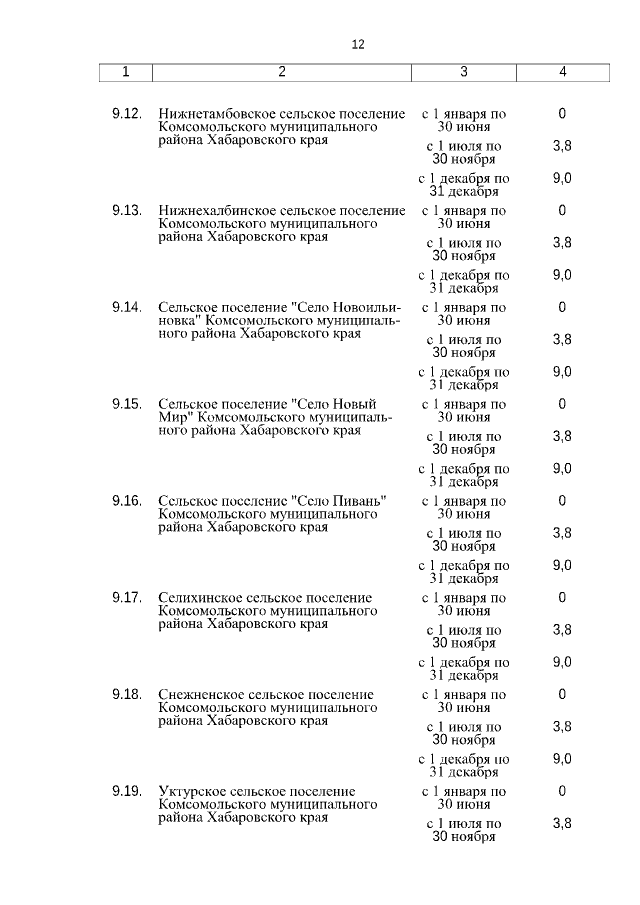 12

| 1 | 2 | 3 | 4 |
|---|---|---|---|
| 9.12. | Нижнетамбовское сельское поселение Комсомольского муниципального района Хабаровского края | с 1 января по 30 июня | 0 |
| | | с 1 июля по 30 ноября | 3,8 |
| | | с 1 декабря по 31 декабря | 9,0 |
| 9.13. | Нижнехалбинское сельское поселение Комсомольского муниципального района Хабаровского края | с 1 января по 30 июня | 0 |
| | | с 1 июля по 30 ноября | 3,8 |
| | | с 1 декабря по 31 декабря | 9,0 |
| 9.14. | Сельское поселение "Село Новоильиновка" Комсомольского муниципального района Хабаровского края | с 1 января по 30 июня | 0 |
| | | с 1 июля по 30 ноября | 3,8 |
| | | с 1 декабря по 31 декабря | 9,0 |
| 9.15. | Сельское поселение "Село Новый Мир" Комсомольского муниципального района Хабаровского края | с 1 января по 30 июня | 0 |
| | | с 1 июля по 30 ноября | 3,8 |
| | | с 1 декабря по 31 декабря | 9,0 |
| 9.16. | Сельское поселение "Село Пивань" Комсомольского муниципального района Хабаровского края | с 1 января по 30 июня | 0 |
| | | с 1 июля по 30 ноября | 3,8 |
| | | с 1 декабря по 31 декабря | 9,0 |
| 9.17. | Селихинское сельское поселение Комсомольского муниципального района Хабаровского края | с 1 января по 30 июня | 0 |
| | | с 1 июля по 30 ноября | 3,8 |
| | | с 1 декабря по 31 декабря | 9,0 |
| 9.18. | Снежненское сельское поселение Комсомольского муниципального района Хабаровского края | с 1 января по 30 июня | 0 |
| | | с 1 июля по 30 ноября | 3,8 |
| | | с 1 декабря по 31 декабря | 9,0 |
| 9.19. | Уктурское сельское поселение Комсомольского муниципального района Хабаровского края | с 1 января по 30 июня | 0 |
| | | с 1 июля по 30 ноября | 3,8 |